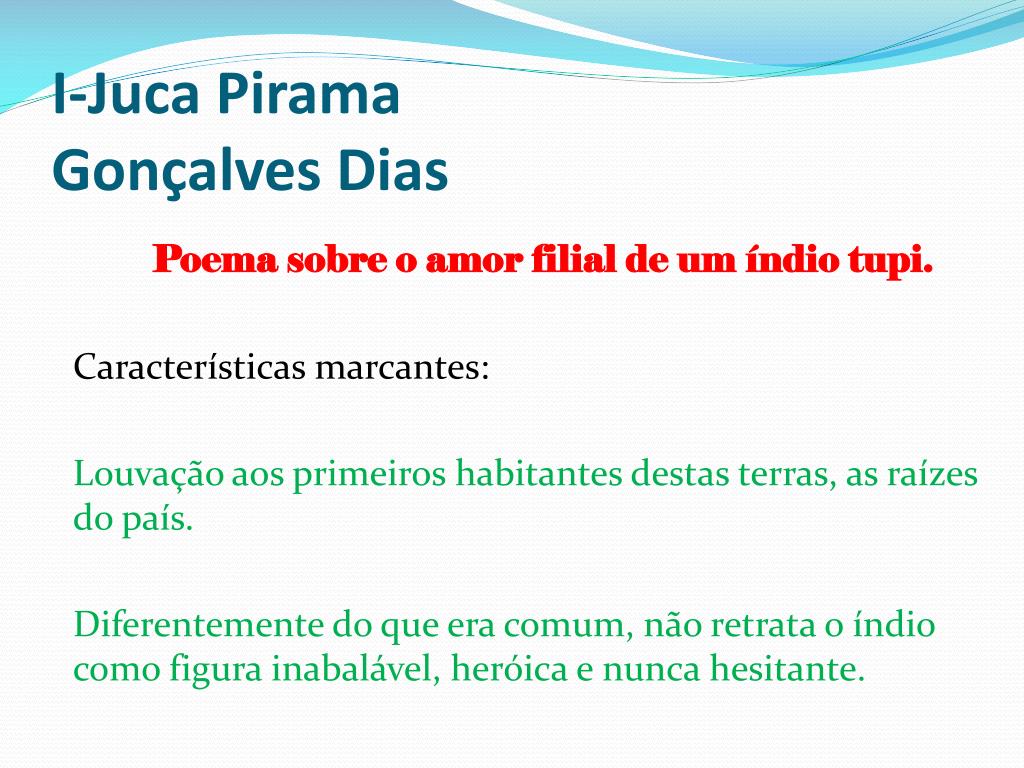 I-Juca Pirama
Gonçalves Dias

Poema sobre o amor filial de um índio tupi.

Características marcantes:

Louvação aos primeiros habitantes destas terras, as raízes do país.

Diferentemente do que era comum, não retrata o índio como figura inabalável, heróica e nunca hesitante.